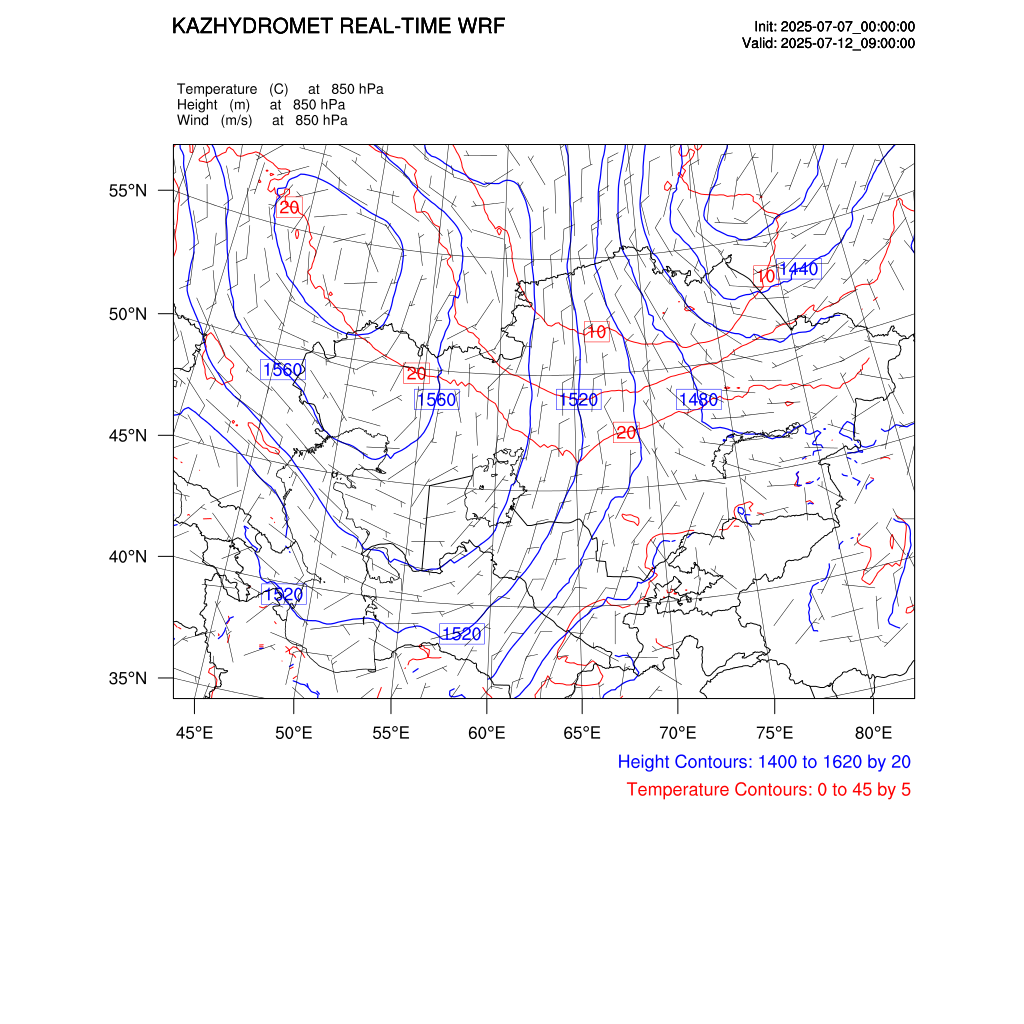 KAZHYDROMET REAL-TIME WRF

Init: 2025-07-07_00:00:00
Valid: 2025-07-12_09:00:00

Temperature (C) at 850 hPa
Height (m) at 850 hPa
Wind (m/s) at 850 hPa

55°N
50°N
45°N
40°N
35°N

20
10
1440
10
1560
20
1560
1520
1480
20
1520
1520

45°E 50°E 55°E 60°E 65°E 70°E 75°E 80°E

Height Contours: 1400 to 1620 by 20
Temperature Contours: 0 to 45 by 5